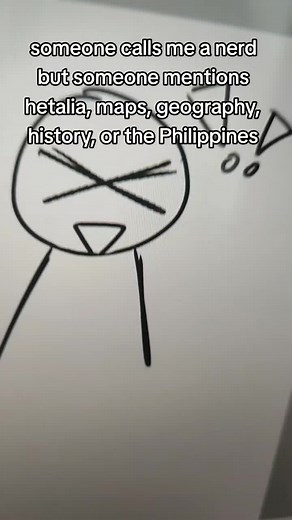 someone calls me a nerd but someone mentions hetalia, maps, geography, history, or the Philippines